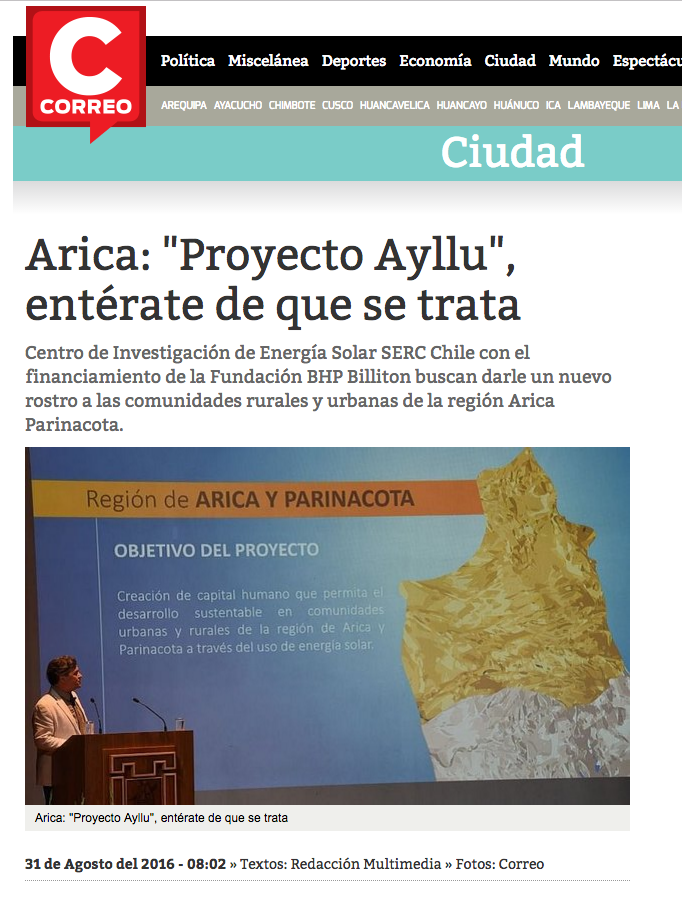 C
CORREO

Política Miscelánea Deportes Economía Ciudad Mundo Espectácu

AREQUIPA AYACUCHO CHIMBOTE CUSCO HUANCAVELICA HUANCAYO HUÁNUCO ICA LAMBAYEQUE LIMA LA

Ciudad

Arica: "Proyecto Ayllu", entérate de que se trata

Centro de Investigación de Energía Solar SERC Chile con el financiamiento de la Fundación BHP Billiton buscan darle un nuevo rostro a las comunidades rurales y urbanas de la región Arica Parinacota.

Región de ARICA Y PARINACOTA

OBJETIVO DEL PROYECTO

Creación de capital humano que permita el desarrollo sustentable en comunidades urbanas y rurales de la región de Arica y Parinacota a través del uso de energía solar.

Arica: "Proyecto Ayllu", entérate de que se trata

31 de Agosto del 2016 - 08:02 » Textos: Redacción Multimedia » Fotos: Correo